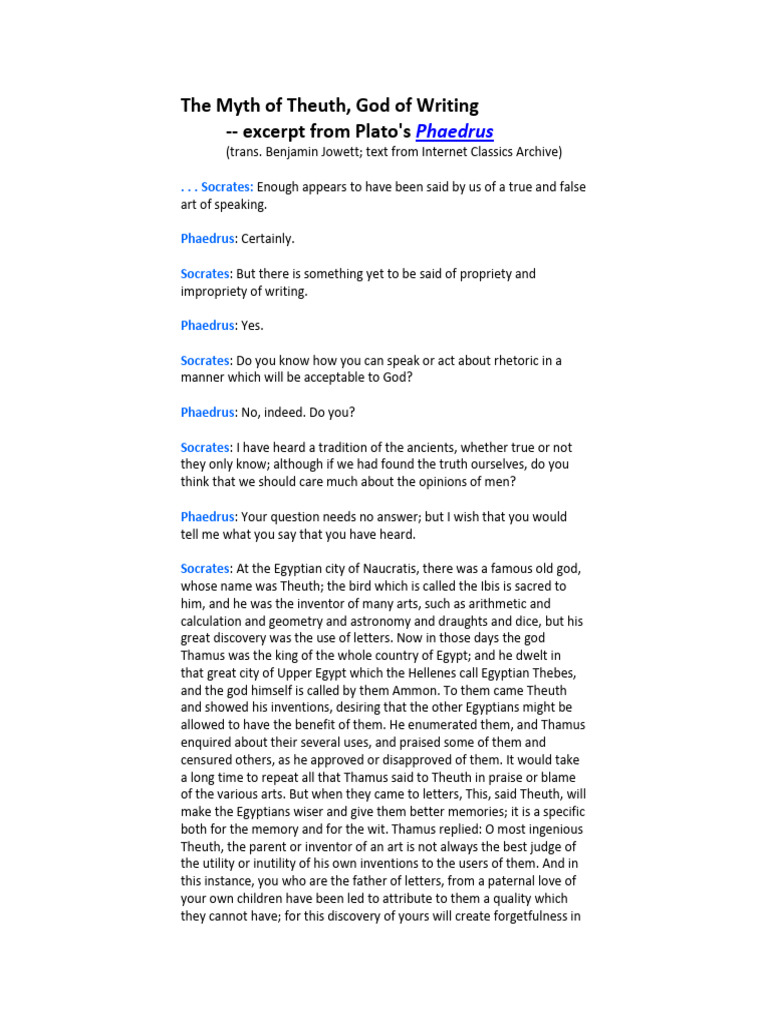 The Myth of Theuth, God of Writing
-- excerpt from Plato's Phaedrus
(trans. Benjamin Jowett; text from Internet Classics Archive)

. . . Socrates: Enough appears to have been said by us of a true and false art of speaking.

Phaedrus: Certainly.

Socrates: But there is something yet to be said of propriety and impropriety of writing.

Phaedrus: Yes.

Socrates: Do you know how you can speak or act about rhetoric in a manner which will be acceptable to God?

Phaedrus: No, indeed. Do you?

Socrates: I have heard a tradition of the ancients, whether true or not they only know; although if we had found the truth ourselves, do you think that we should care much about the opinions of men?

Phaedrus: Your question needs no answer; but I wish that you would tell me what you say that you have heard.

Socrates: At the Egyptian city of Naucratis, there was a famous old god, whose name was Theuth; the bird which is called the Ibis is sacred to him, and he was the inventor of many arts, such as arithmetic and calculation and geometry and astronomy and draughts and dice, but his great discovery was the use of letters. Now in those days the god Thamus was the king of the whole country of Egypt; and he dwelt in that great city of Upper Egypt which the Hellenes call Egyptian Thebes, and the god himself is called by them Ammon. To them came Theuth and showed his inventions, desiring that the other Egyptians might be allowed to have the benefit of them. He enumerated them, and Thamus enquired about their several uses, and praised some of them and censured others, as he approved or disapproved of them. It would take a long time to repeat all that Thamus said to Theuth in praise or blame of the various arts. But when they came to letters, This, said Theuth, will make the Egyptians wiser and give them better memories; it is a specific both for the memory and for the wit. Thamus replied: O most ingenious Theuth, the parent or inventor of an art is not always the best judge of the utility or inutility of his own inventions to the users of them. And in this instance, you who are the father of letters, from a paternal love of your own children have been led to attribute to them a quality which they cannot have; for this discovery of yours will create forgetfulness in